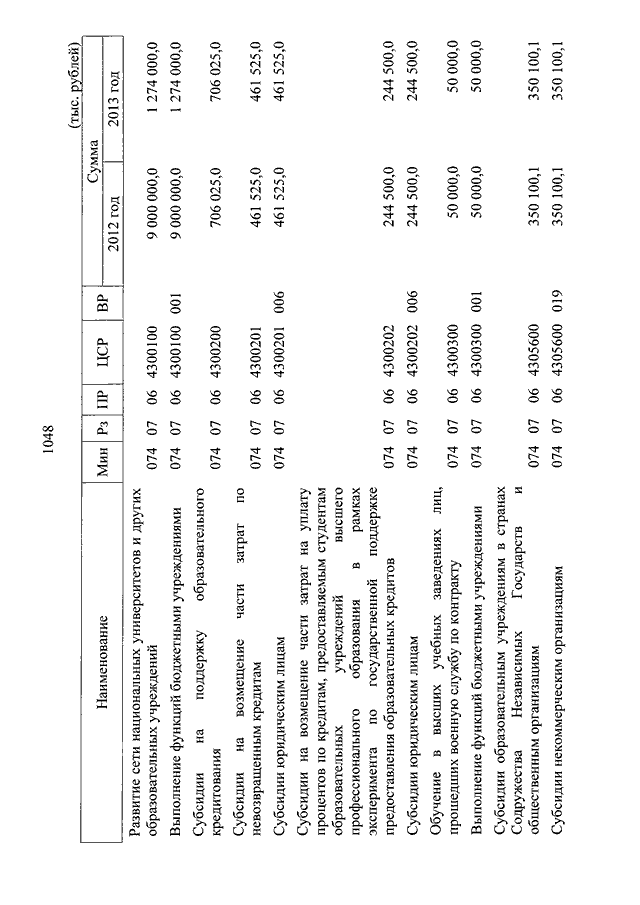 1048

(тыс. рублей)

| Наименование | Мин | Рз | ПР | ЦСР | ВР | Сумма 2012 год | Сумма 2013 год |
|---|---|---|---|---|---|---|---|
| Развитие сети национальных университетов и других образовательных учреждений | 074 | 07 | 06 | 4300100 | | 9 000 000,0 | 1 274 000,0 |
| Выполнение функций бюджетными учреждениями | 074 | 07 | 06 | 4300100 | 001 | 9 000 000,0 | 1 274 000,0 |
| Субсидии на поддержку образовательного кредитования | 074 | 07 | 06 | 4300200 | | 706 025,0 | 706 025,0 |
| Субсидии на возмещение части затрат по невозвращенным кредитам | 074 | 07 | 06 | 4300201 | | 461 525,0 | 461 525,0 |
| Субсидии юридическим лицам | 074 | 07 | 06 | 4300201 | 006 | 461 525,0 | 461 525,0 |
| Субсидии на возмещение части затрат на уплату процентов по кредитам, предоставляемым студентам образовательных учреждений высшего профессионального образования в рамках эксперимента по государственной поддержке предоставления образовательных кредитов | 074 | 07 | 06 | 4300202 | | 244 500,0 | 244 500,0 |
| Субсидии юридическим лицам | 074 | 07 | 06 | 4300202 | 006 | 244 500,0 | 244 500,0 |
| Обучение в высших учебных заведениях лиц, прошедших военную службу по контракту | 074 | 07 | 06 | 4300300 | | 50 000,0 | 50 000,0 |
| Выполнение функций бюджетными учреждениями | 074 | 07 | 06 | 4300300 | 001 | 50 000,0 | 50 000,0 |
| Субсидии образовательным учреждениям в странах Содружества Независимых Государств и общественным организациям | 074 | 07 | 06 | 4305600 | | 350 100,1 | 350 100,1 |
| Субсидии некоммерческим организациям | 074 | 07 | 06 | 4305600 | 019 | 350 100,1 | 350 100,1 |